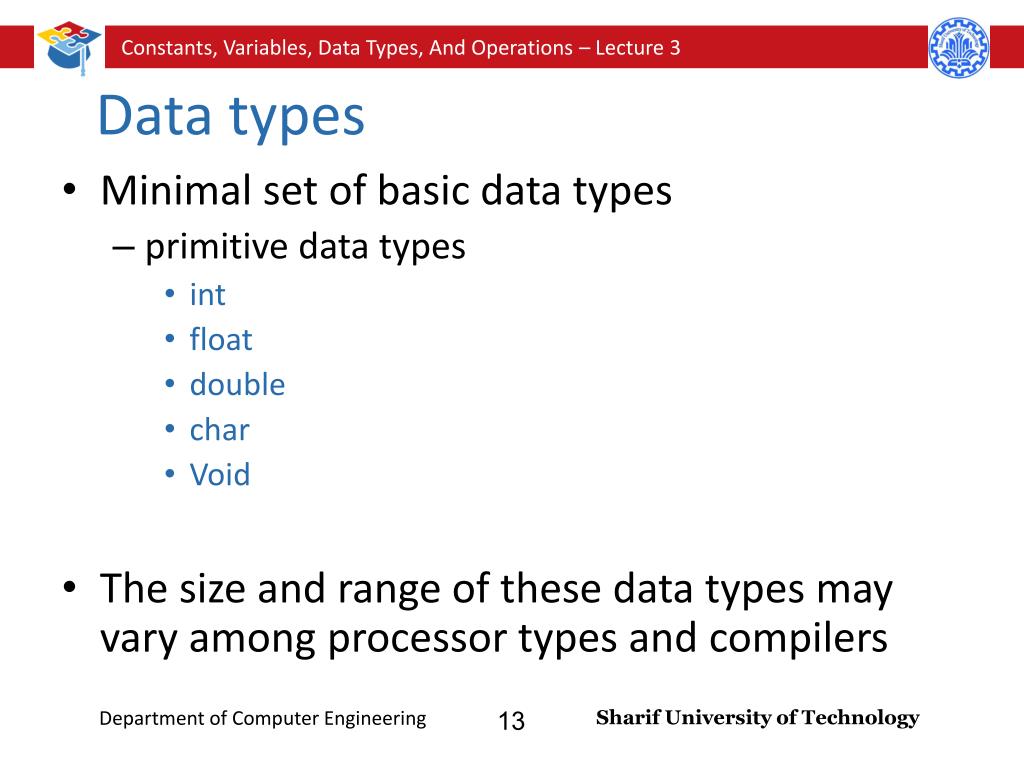 Constants, Variables, Data Types, And Operations – Lecture 3

Data types

• Minimal set of basic data types
– primitive data types
• int
• float
• double
• char
• Void

• The size and range of these data types may vary among processor types and compilers

Department of Computer Engineering
13
Sharif University of Technology